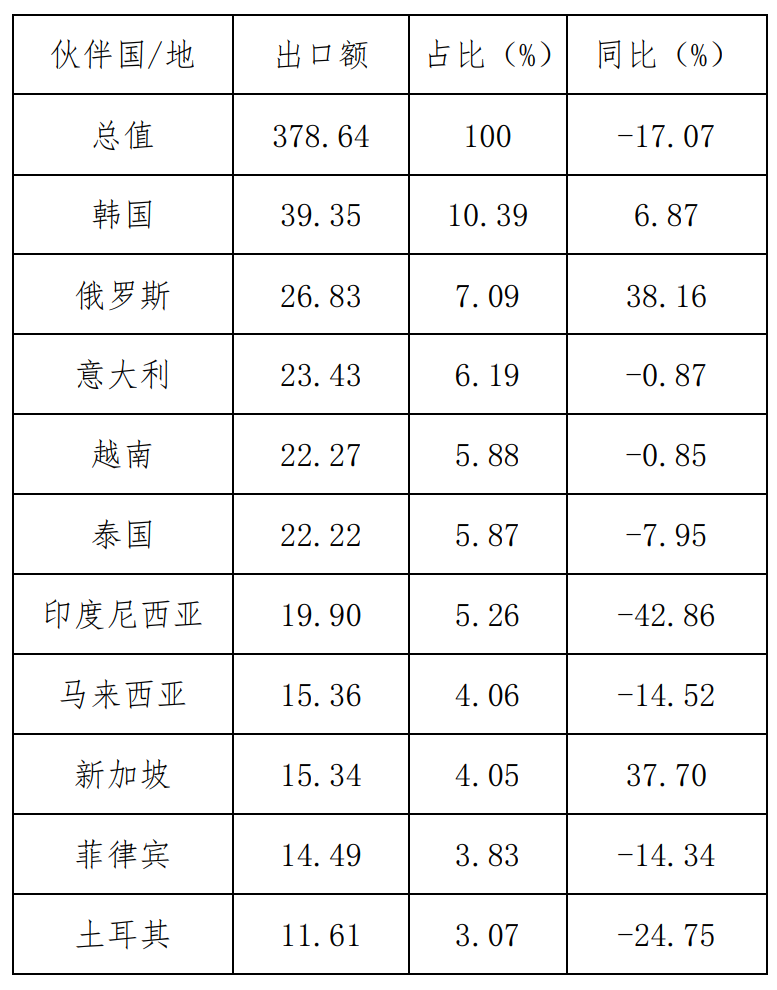 | 伙伴国/地 | 出口额 | 占比（%） | 同比（%） |
|---|---|---|---|
| 总值 | 378.64 | 100 | -17.07 |
| 韩国 | 39.35 | 10.39 | 6.87 |
| 俄罗斯 | 26.83 | 7.09 | 38.16 |
| 意大利 | 23.43 | 6.19 | -0.87 |
| 越南 | 22.27 | 5.88 | -0.85 |
| 泰国 | 22.22 | 5.87 | -7.95 |
| 印度尼西亚 | 19.90 | 5.26 | -42.86 |
| 马来西亚 | 15.36 | 4.06 | -14.52 |
| 新加坡 | 15.34 | 4.05 | 37.70 |
| 菲律宾 | 14.49 | 3.83 | -14.34 |
| 土耳其 | 11.61 | 3.07 | -24.75 |